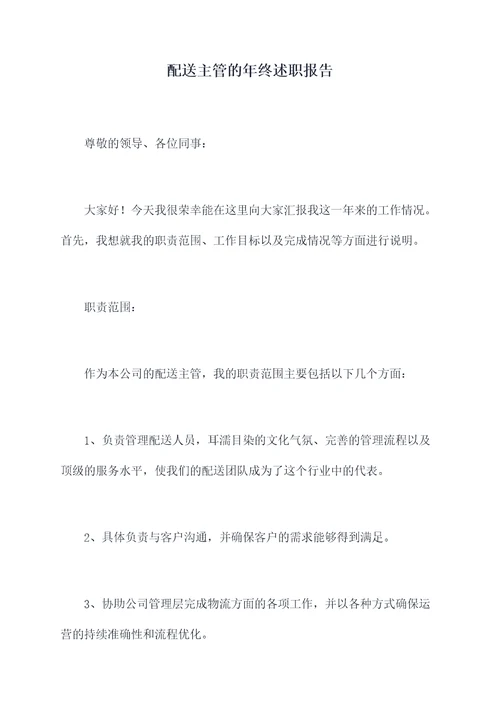 配送主管的年终述职报告

尊敬的领导、各位同事：

大家好！今天我很荣幸能在这里向大家汇报我这一年来的工作情况。首先，我想就我的职责范围、工作目标以及完成情况等方面进行说明。

职责范围：

作为本公司的配送主管，我的职责范围主要包括以下几个方面：

1、负责管理配送人员，耳濡目染的文化气氛、完善的管理流程以及顶级的服务水平，使我们的配送团队成为了这个行业中的代表。

2、具体负责与客户沟通，并确保客户的需求能够得到满足。

3、协助公司管理层完成物流方面的各项工作，并以各种方式确保运营的持续准确性和流程优化。